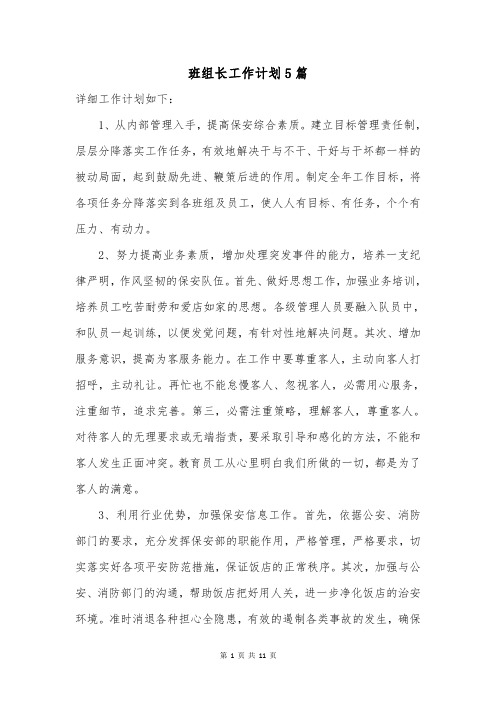 班组长工作计划5篇

详细工作计划如下:

1、从内部管理入手，提高保安综合素质。建立目标管理责任制，层层分降落实工作任务，有效地解决干与不干、干好与干坏都一样的被动局面，起到鼓励先进、鞭策后进的作用。制定全年工作目标，将各项任务分降落实到各班组及员工，使人人有目标、有任务，个个有压力、有动力。

2、努力提高业务素质，增加处理突发事件的能力，培养一支纪律严明，作风坚韧的保安队伍。首先、做好思想工作，加强业务培训，培养员工吃苦耐劳和爱店如家的思想。各级管理人员要融入队员中，和队员一起训练，以便发觉问题，有针对性地解决问题。其次、增加服务意识，提高为客服务能力。在工作中要尊重客人，主动向客人打招呼，主动礼让。再忙也不能怠慢客人、忽视客人，必需用心服务，注重细节，追求完善。第三，必需注重策略，理解客人，尊重客人。对待客人的无理要求或无端指责，要采取引导和感化的方法，不能和客人发生正面冲突。教育员工从心里明白我们所做的一切，都是为了客人的满意。

3、利用行业优势，加强保安信息工作。首先，依据公安、消防部门的要求，充分发挥保安部的职能作用，严格管理，严格要求，切实落实好各项平安防范措施，保证饭店的正常秩序。其次，加强与公安、消防部门的沟通，帮助饭店把好用人关，进一步净化饭店的治安环境。准时消退各种担心全隐患，有效的遏制各类事故的发生，确保

第 1 页 共 11 页